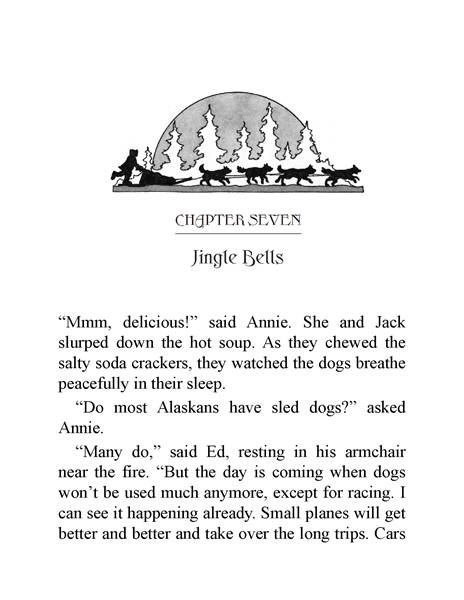 CHAPTER SEVEN

Jingle Bells

“Mmm, delicious!” said Annie. She and Jack slurped down the hot soup. As they chewed the salty soda crackers, they watched the dogs breathe peacefully in their sleep.

“Do most Alaskans have sled dogs?” asked Annie.

“Many do,” said Ed, resting in his armchair near the fire. “But the day is coming when dogs won’t be used much anymore, except for racing. I can see it happening already. Small planes will get better and better and take over the long trips. Cars